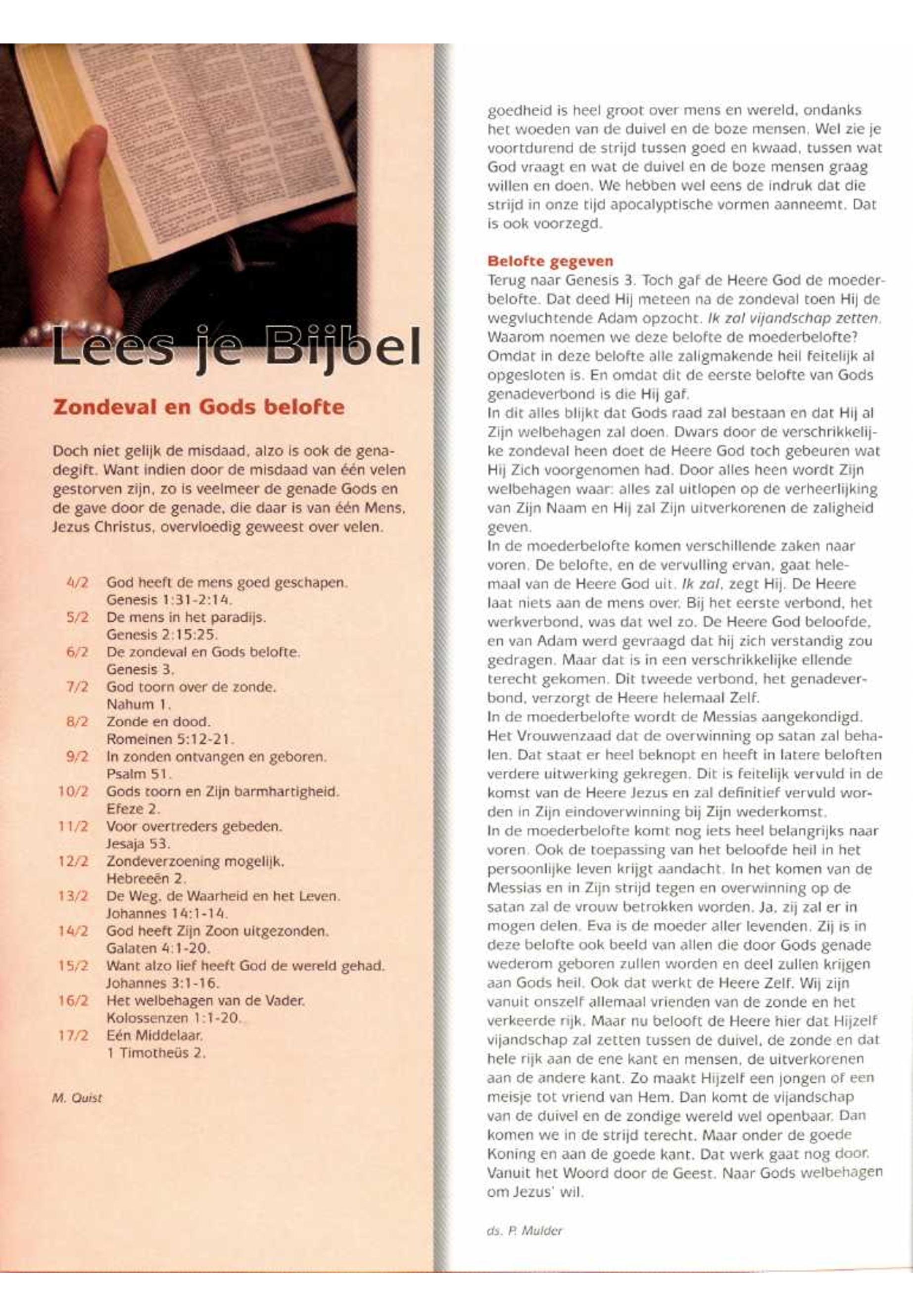 Lees je Bijbel

Zondeval en Gods belofte

Doch niet gelijk de misdaad, alzo is ook de genadegift. Want indien door de misdaad van één velen gestorven zijn, zo is veelmeer de genade Gods en de gave door de genade, die daar is van één Mens, Jezus Christus, overvloedig geweest over velen.

4/2 God heeft de mens goed geschapen. Genesis 1:31-2:14.
5/2 De mens in het paradijs. Genesis 2:15:25.
6/2 De zondeval en Gods belofte. Genesis 3.
7/2 God toorn over de zonde. Nahum 1.
8/2 Zonde en dood. Romeinen 5:12-21.
9/2 In zonden ontvangen en geboren. Psalm 51.
10/2 Gods toorn en Zijn barmhartigheid. Efeze 2.
11/2 Voor overtreders gebeden. Jesaja 53.
12/2 Zondeverzoening mogelijk. Hebreeën 2.
13/2 De Weg, de Waarheid en het Leven. Johannes 14:1-14.
14/2 God heeft Zijn Zoon uitgezonden. Galaten 4:1-20.
15/2 Want alzo lief heeft God de wereld gehad. Johannes 3:1-16.
16/2 Het welbehagen van de Vader. Kolossenzen 1:1-20.
17/2 Eén Middelaar. 1 Timotheüs 2.

M. Quist

goedheid is heel groot over mens en wereld, ondanks het woeden van de duivel en de boze mensen. Wel zie je voortdurend de strijd tussen goed en kwaad, tussen wat God vraagt en wat de duivel en de boze mensen graag willen en doen. We hebben wel eens de indruk dat die strijd in onze tijd apocalyptische vormen aanneemt. Dat is ook voorzegd.

Belofte gegeven
Terug naar Genesis 3. Toch gaf de Heere God de moederbelofte. Dat deed Hij meteen na de zondeval toen Hij de wegvluchtende Adam opzocht. Ik zal vijandschap zetten. Waarom noemen we deze belofte de moederbelofte? Omdat in deze belofte alle zaligmakende heil feitelijk al opgesloten is. En omdat dit de eerste belofte van Gods genadeverbond is die Hij gaf.
In dit alles blijkt dat Gods raad zal bestaan en dat Hij al Zijn welbehagen zal doen. Dwars door de verschrikkelijke zondeval heen doet de Heere God toch gebeuren wat Hij Zich voorgenomen had. Door alles heen wordt Zijn welbehagen waar: alles zal uitlopen op de verheerlijking van Zijn Naam en Hij zal Zijn uitverkorenen de zaligheid geven.
In de moederbelofte komen verschillende zaken naar voren. De belofte, en de vervulling ervan, gaat helemaal van de Heere God uit. Ik zal, zegt Hij. De Heere laat niets aan de mens over. Bij het eerste verbond, het werkverbond, was dat wel zo. De Heere God beloofde, en van Adam werd gevraagd dat hij zich verstandig zou gedragen. Maar dat is in een verschrikkelijke ellende terecht gekomen. Dit tweede verbond, het genadeverbond, verzorgt de Heere helemaal Zelf.
In de moederbelofte wordt de Messias aangekondigd. Het Vrouwenzaad dat de overwinning op satan zal behalen. Dat staat er heel beknopt en heeft in latere beloften verdere uitwerking gekregen. Dit is feitelijk vervuld in de komst van de Heere Jezus en zal definitief vervuld worden in Zijn eindoverwinning bij Zijn wederkomst.
In de moederbelofte komt nog iets heel belangrijks naar voren. Ook de toepassing van het beloofde heil in het persoonlijke leven krijgt aandacht. In het komen van de Messias en in Zijn strijd tegen en overwinning op de satan zal de vrouw betrokken worden. Ja, zij zal er in mogen delen. Eva is de moeder aller levenden. Zij is in deze belofte ook beeld van allen die door Gods genade wederom geboren zullen worden en deel zullen krijgen aan Gods heil. Ook dat werkt de Heere Zelf. Wij zijn vanuit onszelf allemaal vrienden van de zonde en het verkeerde rijk. Maar nu belooft de Heere hier dat Hijzelf vijandschap zal zetten tussen de duivel, de zonde en dat hele rijk aan de ene kant en mensen, de uitverkorenen aan de andere kant. Zo maakt Hijzelf een jongen of een meisje tot vriend van Hem. Dan komt de vijandschap van de duivel en de zondige wereld wel openbaar. Dan komen we in de strijd terecht. Maar onder de goede Koning en aan de goede kant. Dat werk gaat nog door. Vanuit het Woord door de Geest. Naar Gods welbehagen om Jezus' wil.

ds. P. Mulder